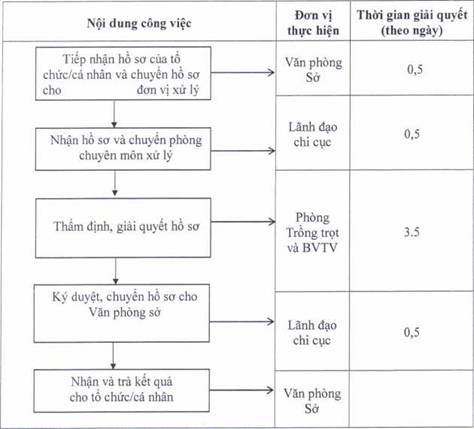 | Nội dung công việc | Đơn vị thực hiện | Thời gian giải quyết (theo ngày) |
|---|---|---|
| Tiếp nhận hồ sơ của tổ chức/cá nhân và chuyển hồ sơ cho đơn vị xử lý | Văn phòng Sở | 0,5 |
| Nhận hồ sơ và chuyển phòng chuyên môn xử lý | Lãnh đạo chi cục | 0,5 |
| Thẩm định, giải quyết hồ sơ | Phòng Trồng trọt và BVTV | 3.5 |
| Ký duyệt, chuyển hồ sơ cho Văn phòng sở | Lãnh đạo chi cục | 0,5 |
| Nhận và trả kết quả cho tổ chức/cá nhân | Văn phòng Sở | |